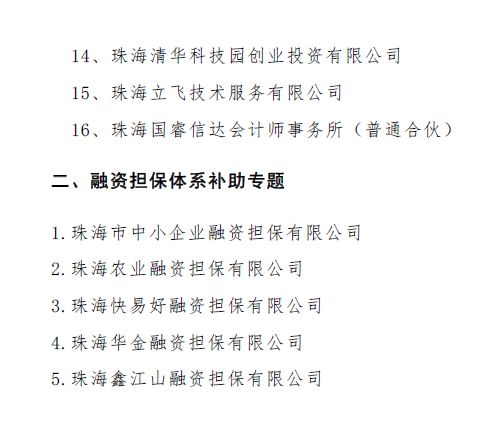 14、珠海清华科技园创业投资有限公司

15、珠海立飞技术服务有限公司

16、珠海国睿信达会计师事务所（普通合伙）

二、融资担保体系补助专题

1. 珠海市中小企业融资担保有限公司

2. 珠海农业融资担保有限公司

3. 珠海快易好融资担保有限公司

4. 珠海华金融资担保有限公司

5. 珠海鑫江山融资担保有限公司